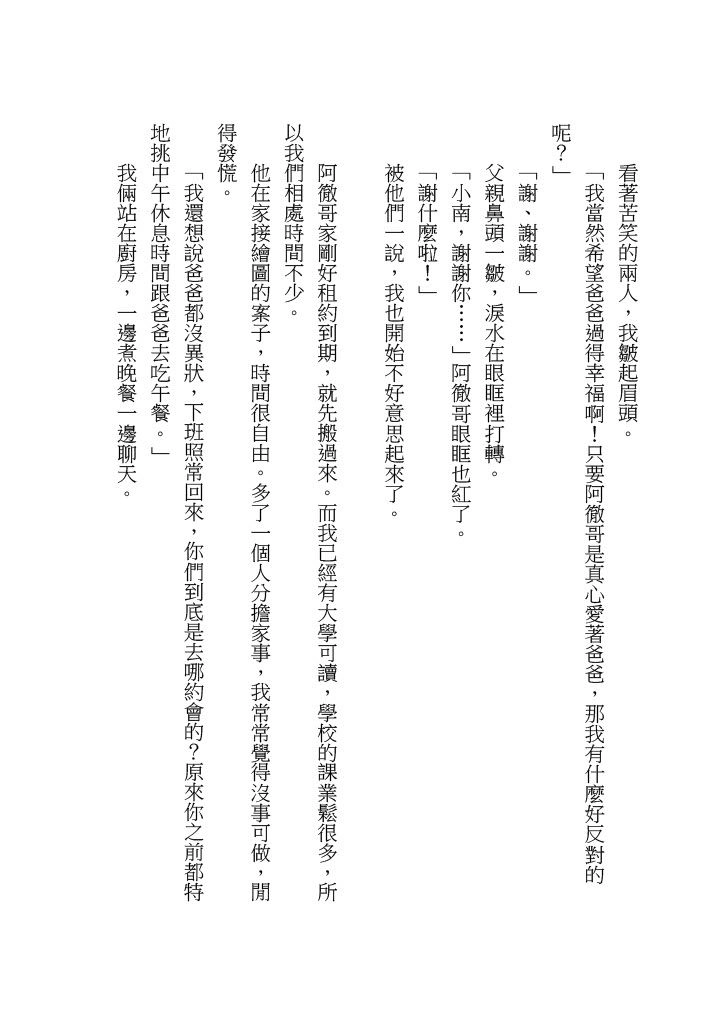 看著苦笑的兩人，我皺起眉頭。

「我當然希望爸爸過得幸福啊！只要阿徹哥是真心愛著爸爸，那我有什麼好反對的呢？」

「謝、謝謝。」

父親鼻頭一皺，淚水在眼眶裡打轉。

「小南，謝謝你……」阿徹哥眼眶也紅了。

「謝什麼啦！」

被他們一說，我也開始不好意思起來了。

阿徹哥家剛好租約到期，就先搬過來。而我已經有大學可讀，學校的課業鬆很多，所以我們相處時間不少。

他在家接繪圖的案子，時間很自由。多了一個人分擔家事，我常常覺得沒事可做，閒得發慌。

「我還想說爸爸都沒異狀，下班照常回來，你們到底是去哪約會的？原來你之前都特地挑中午休息時間跟爸爸去吃午餐。」

我倆站在廚房，一邊煮晚餐一邊聊天。